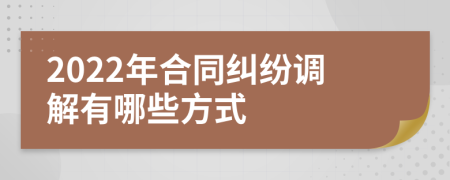 2022年合同纠纷调解有哪些方式